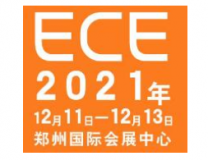 ECE
2021年
12月11日—12月13日
郑州国际会展中心